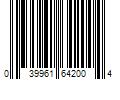 0 39961 64200 4